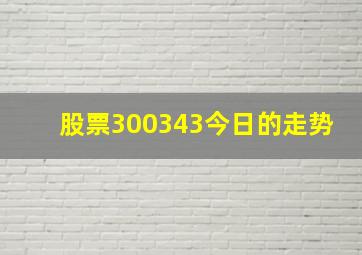 股票300343今日的走势